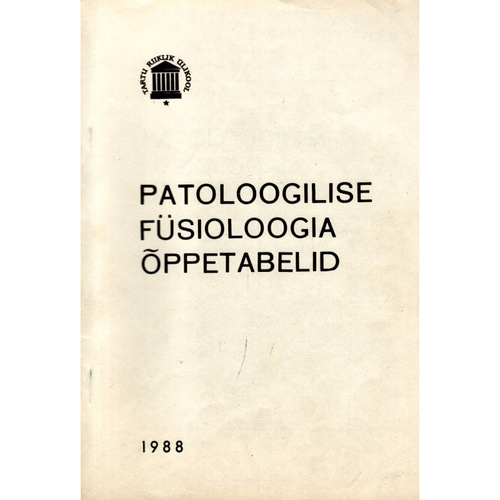 TARTU RIIKLIK ÜLIKOOL

PATOLOOGILISE
FÜSIOLOOGIA
ÕPPETABELID

1988